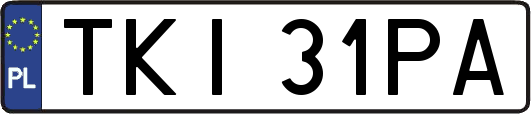 PL
TKI 31PA